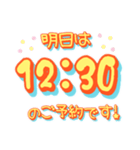 明日は
12:30
のご予約です!